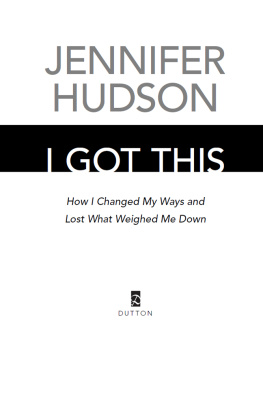 JENNIFER HUDSON

I GOT THIS

How I Changed My Ways and Lost What Weighed Me Down

DUTTON